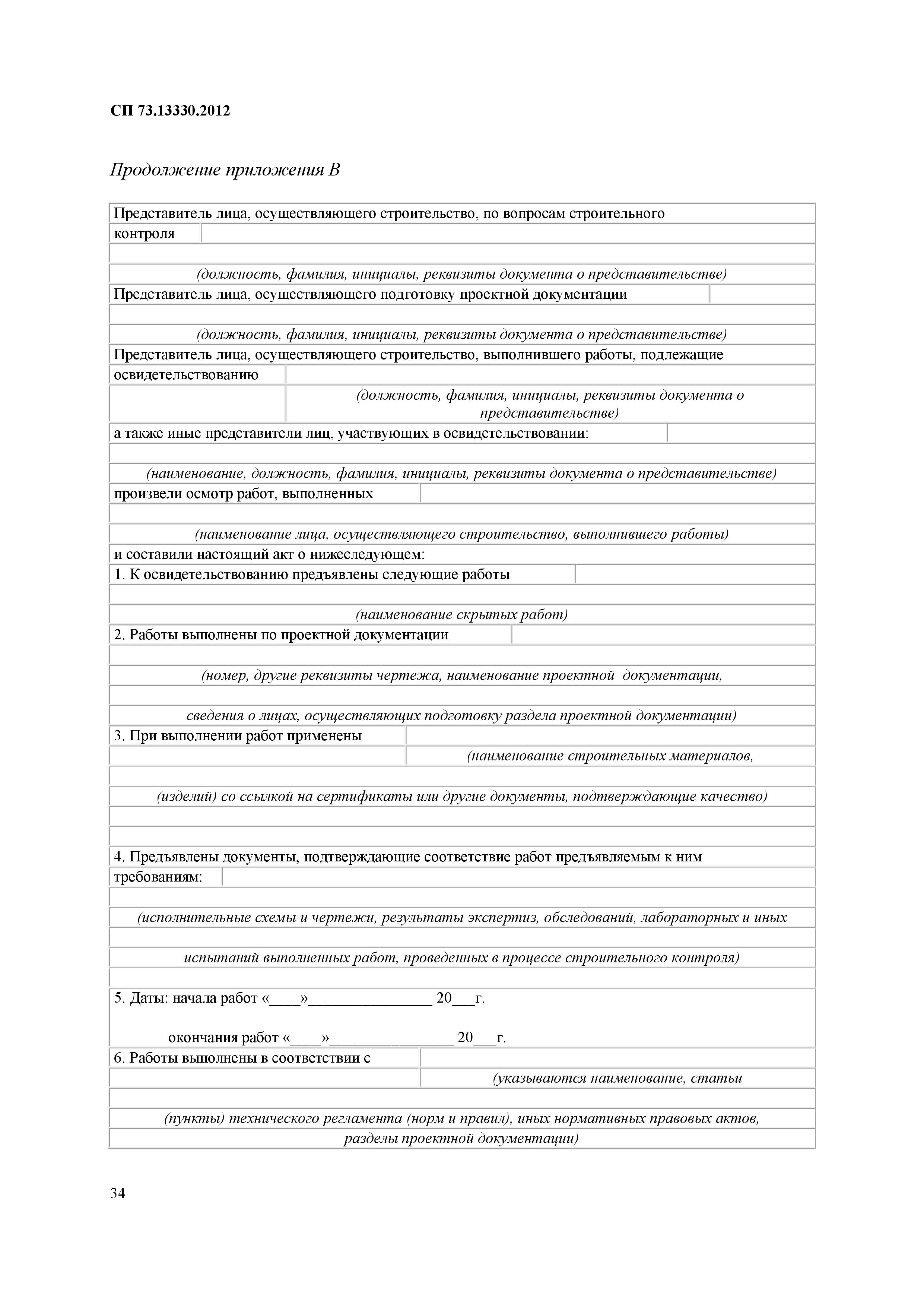 СП 73.13330.2012

Продолжение приложения В

Представитель лица, осуществляющего строительство, по вопросам строительного контроля

(должность, фамилия, инициалы, реквизиты документа о представительстве)

Представитель лица, осуществляющего подготовку проектной документации

(должность, фамилия, инициалы, реквизиты документа о представительстве)

Представитель лица, осуществляющего строительство, выполнившего работы, подлежащие освидетельствованию

(должность, фамилия, инициалы, реквизиты документа о представительстве)

а также иные представители лиц, участвующих в освидетельствовании:

(наименование, должность, фамилия, инициалы, реквизиты документа о представительстве)

произвели осмотр работ, выполненных

(наименование лица, осуществляющего строительство, выполнившего работы)

и составили настоящий акт о нижеследующем:

1. К освидетельствованию предъявлены следующие работы

(наименование скрытых работ)

2. Работы выполнены по проектной документации

(номер, другие реквизиты чертежа, наименование проектной документации,

сведения о лицах, осуществляющих подготовку раздела проектной документации)

3. При выполнении работ применены

(наименование строительных материалов,

(изделий) со ссылкой на сертификаты или другие документы, подтверждающие качество)

4. Предъявлены документы, подтверждающие соответствие работ предъявляемым к ним требованиям:

(исполнительные схемы и чертежи, результаты экспертиз, обследований, лабораторных и иных

испытаний выполненных работ, проведенных в процессе строительного контроля)

5. Даты: начала работ «____»________________ 20___г.

окончания работ «____»________________ 20___г.

6. Работы выполнены в соответствии с

(указываются наименование, статьи

(пункты) технического регламента (норм и правил), иных нормативных правовых актов, разделы проектной документации)

34